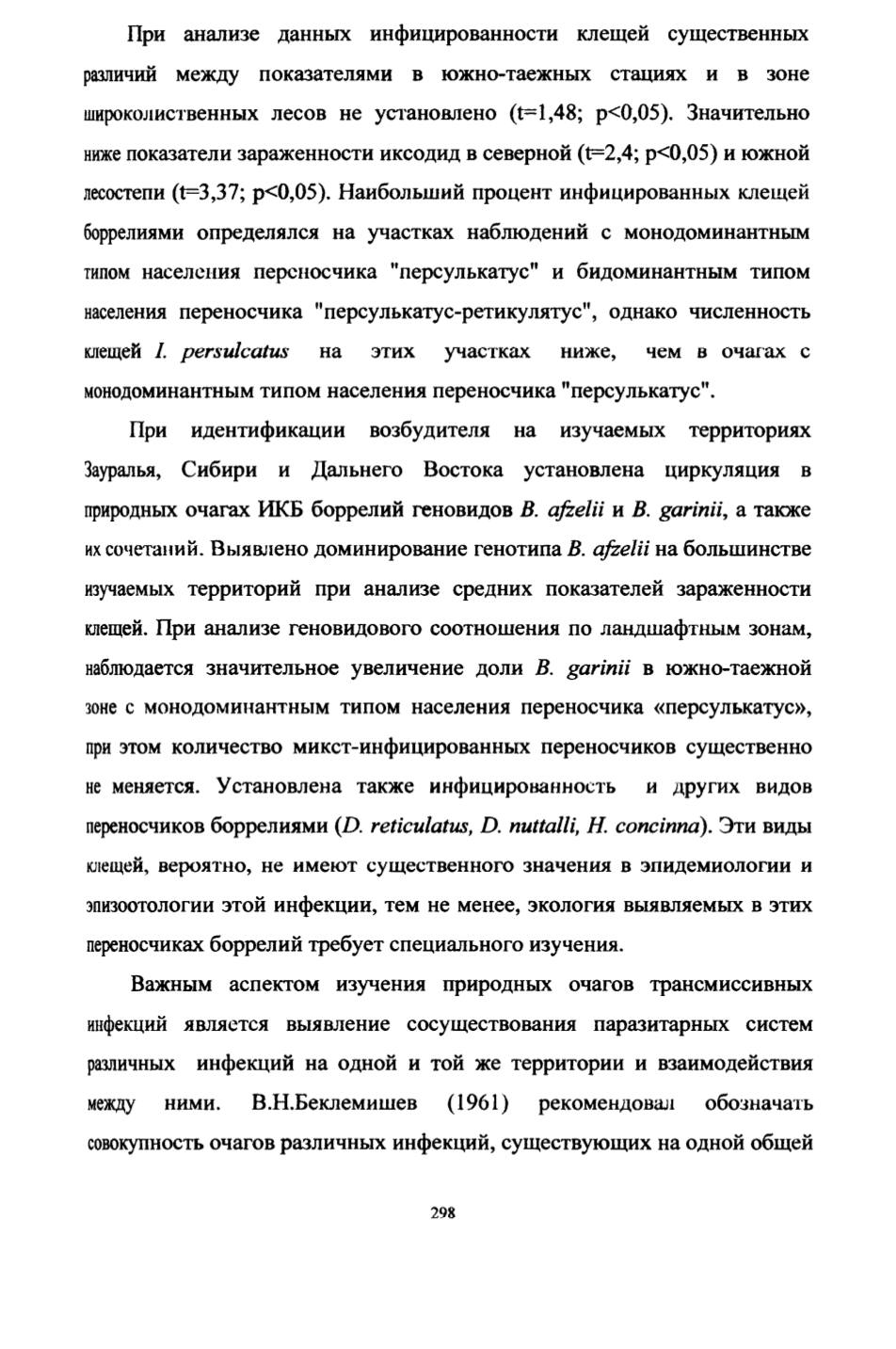 При анализе данных инфицированности клещей существенных различий между показателями в южно-таежных стациях и в зоне широколиственных лесов не установлено (t=1,48; p<0,05). Значительно ниже показатели зараженности иксодид в северной (t=2,4; p<0,05) и южной лесостепи (t=3,37; p<0,05). Наибольший процент инфицированных клещей боррелиями определялся на участках наблюдений с монодоминантным типом населения переносчика "персулькатус" и бидоминантным типом населения переносчика "персулькатус-ретикулятус", однако численность клещей I. persulcatus на этих участках ниже, чем в очагах с монодоминантным типом населения переносчика "персулькатус".

При идентификации возбудителя на изучаемых территориях Зауралья, Сибири и Дальнего Востока установлена циркуляция в природных очагах ИКБ боррелий геновидов B. afzelii и B. garinii, а также их сочетаний. Выявлено доминирование генотипа B. afzelii на большинстве изучаемых территорий при анализе средних показателей зараженности клещей. При анализе геновидового соотношения по ландшафтным зонам, наблюдается значительное увеличение доли B. garinii в южно-таежной зоне с монодоминантным типом населения переносчика «персулькатус», при этом количество микст-инфицированных переносчиков существенно не меняется. Установлена также инфицированность и других видов переносчиков боррелиями (D. reticulatus, D. nuttalli, H. concinna). Эти виды клещей, вероятно, не имеют существенного значения в эпидемиологии и эпизоотологии этой инфекции, тем не менее, экология выявляемых в этих переносчиках боррелий требует специального изучения.

Важным аспектом изучения природных очагов трансмиссивных инфекций является выявление сосуществования паразитарных систем различных инфекций на одной и той же территории и взаимодействия между ними. В.Н.Беклемишев (1961) рекомендовал обозначать совокупность очагов различных инфекций, существующих на одной общей

298